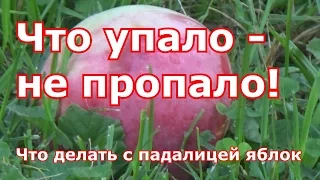 Что упало - не пропало!

Что делать с падалицей яблок